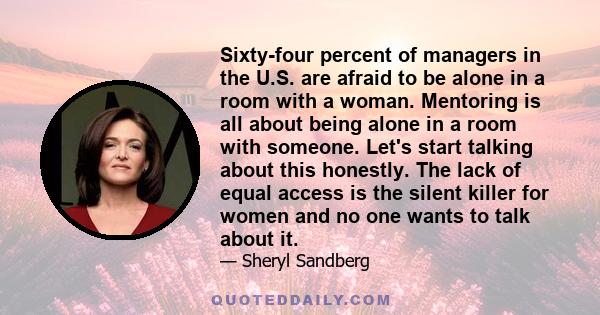 Sixty-four percent of managers in the U.S. are afraid to be alone in a room with a woman. Mentoring is all about being alone in a room with someone. Let's start talking about this honestly. The lack of equal access is the silent killer for women and no one wants to talk about it.

— Sheryl Sandberg

QUOTEDDAILY.COM